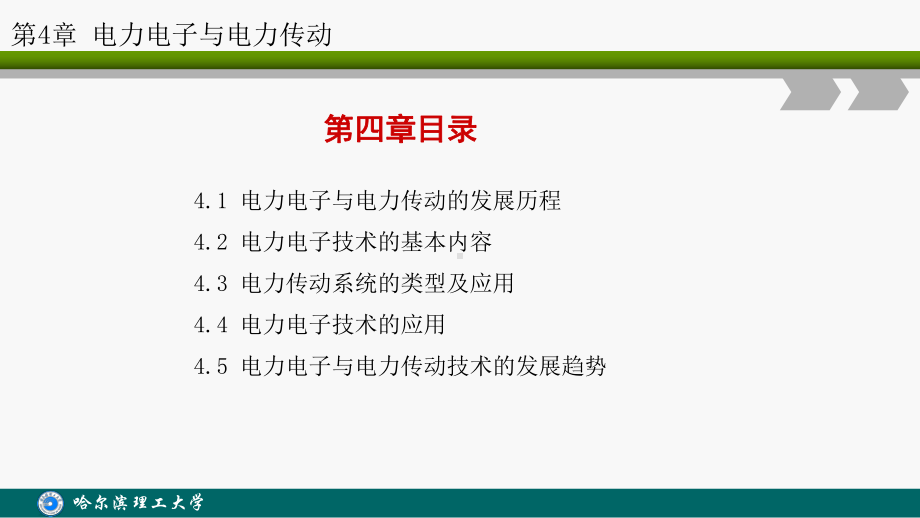 第4章 电力电子与电力传动

第四章目录

4.1 电力电子与电力传动的发展历程
4.2 电力电子技术的基本内容
4.3 电力传动系统的类型及应用
4.4 电力电子技术的应用
4.5 电力电子与电力传动技术的发展趋势

哈尔滨理工大学